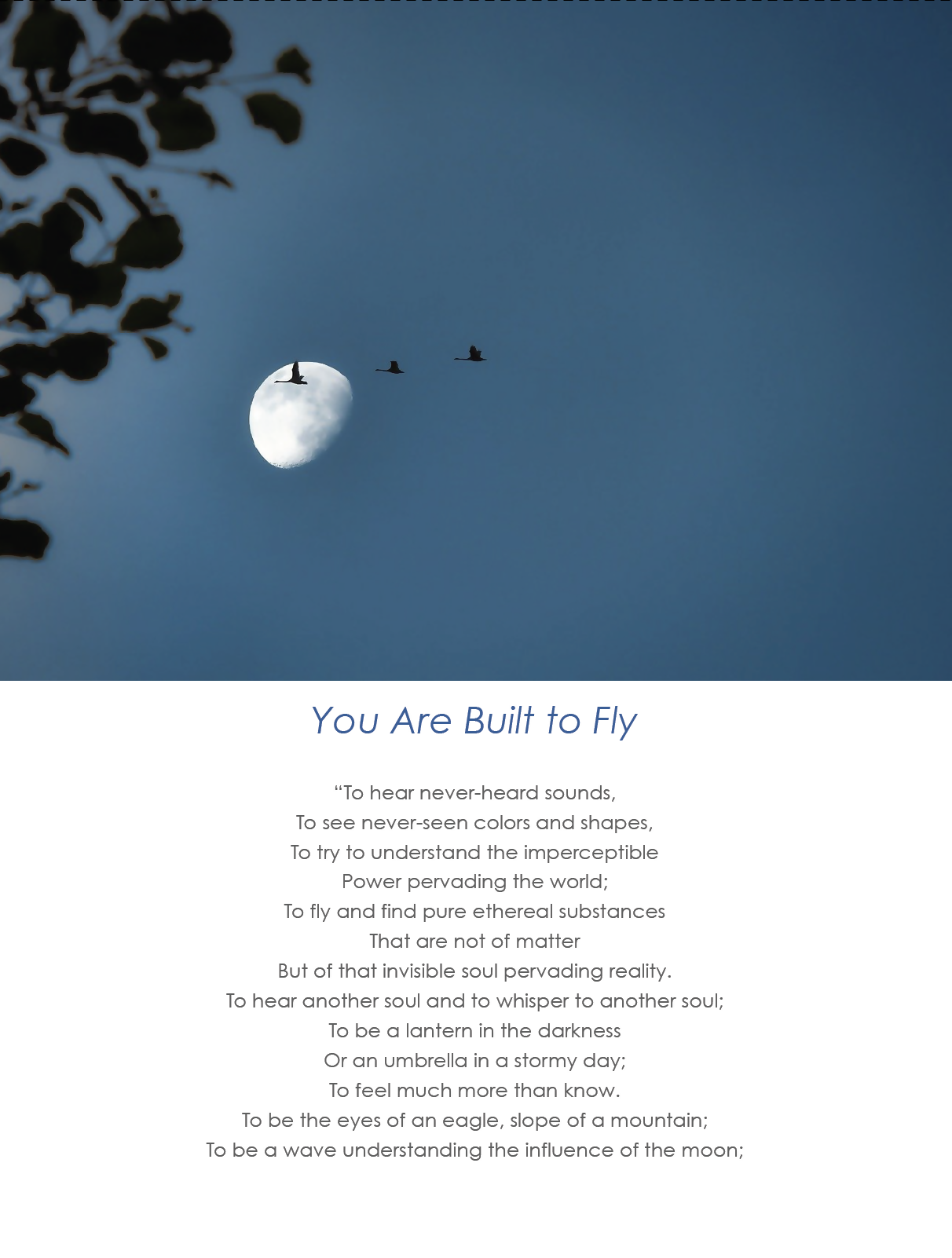 You Are Built to Fly

“To hear never-heard sounds,
To see never-seen colors and shapes,
To try to understand the imperceptible
Power pervading the world;
To fly and find pure ethereal substances
That are not of matter
But of that invisible soul pervading reality.
To hear another soul and to whisper to another soul;
To be a lantern in the darkness
Or an umbrella in a stormy day;
To feel much more than know.
To be the eyes of an eagle, slope of a mountain;
To be a wave understanding the influence of the moon;